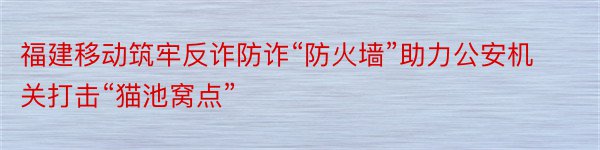 福建移动筑牢反诈防诈“防火墙”助力公安机关打击“猫池窝点”